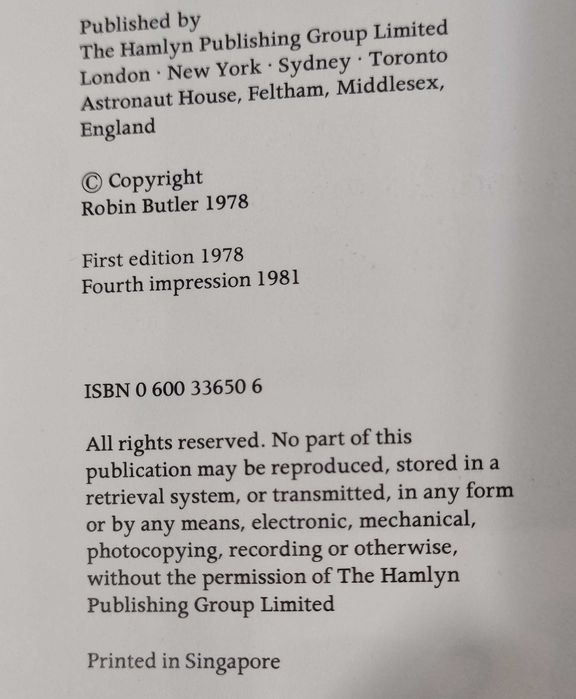 Published by
The Hamlyn Publishing Group Limited
London · New York · Sydney · Toronto
Astronaut House, Feltham, Middlesex,
England

© Copyright
Robin Butler 1978

First edition 1978
Fourth impression 1981

ISBN 0 600 33650 6

All rights reserved. No part of this publication may be reproduced, stored in a retrieval system, or transmitted, in any form or by any means, electronic, mechanical, photocopying, recording or otherwise, without the permission of The Hamlyn Publishing Group Limited

Printed in Singapore